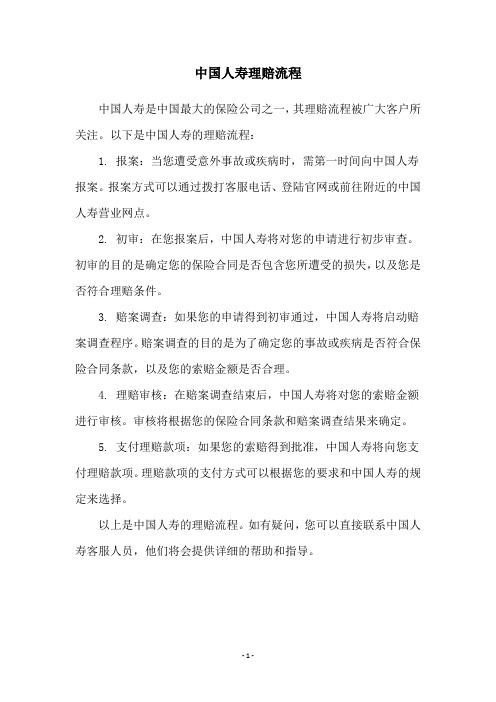 中国人寿理赔流程

中国人寿是中国最大的保险公司之一，其理赔流程被广大客户所关注。以下是中国人寿的理赔流程：

1. 报案：当您遭受意外事故或疾病时，需第一时间向中国人寿报案。报案方式可以通过拨打客服电话、登陆官网或前往附近的中国人寿营业网点。

2. 初审：在您报案后，中国人寿将对您的申请进行初步审查。初审的目的是确定您的保险合同是否包含您所遭受的损失，以及您是否符合理赔条件。

3. 赔案调查：如果您的申请得到初审通过，中国人寿将启动赔案调查程序。赔案调查的目的是为了确定您的事故或疾病是否符合保险合同条款，以及您的索赔金额是否合理。

4. 理赔审核：在赔案调查结束后，中国人寿将对您的索赔金额进行审核。审核将根据您的保险合同条款和赔案调查结果来确定。

5. 支付理赔款项：如果您的索赔得到批准，中国人寿将向您支付理赔款项。理赔款项的支付方式可以根据您的要求和中国人寿的规定来选择。

以上是中国人寿的理赔流程。如有疑问，您可以直接联系中国人寿客服人员，他们将会提供详细的帮助和指导。

- 1 -